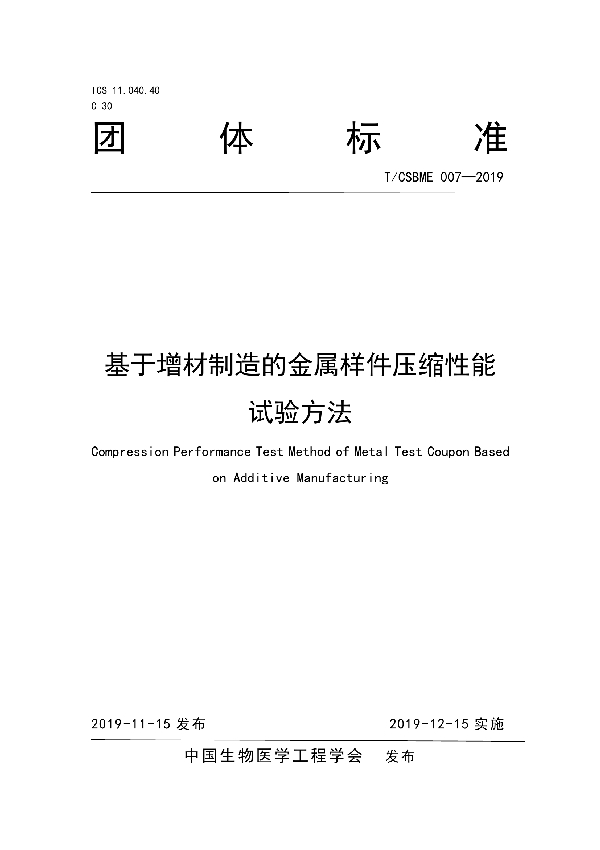 ICS 11.040.40
C 30

团 体 标 准

T/CSBME 007—2019

基于增材制造的金属样件压缩性能试验方法

Compression Performance Test Method of Metal Test Coupon Based on Additive Manufacturing

2019-11-15 发布

2019-12-15 实施

中国生物医学工程学会 发布